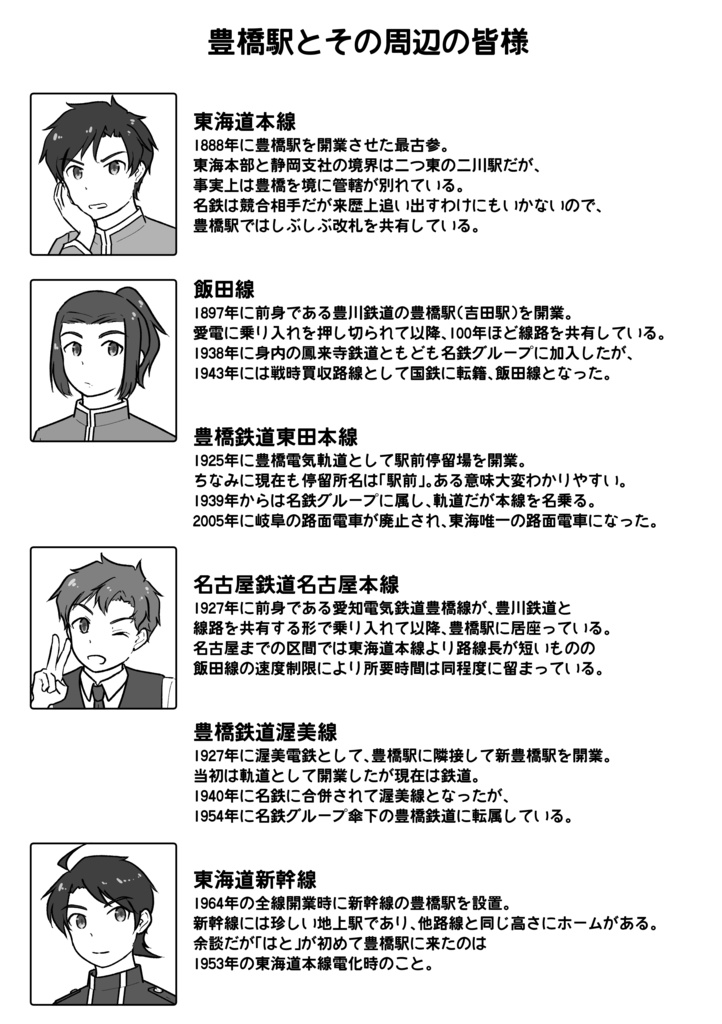 豊橋駅とその周辺の皆様

東海道本線
1888年に豊橋駅を開業させた最古参。
東海本部と静岡支社の境界は二つ東の二川駅だが、
事実上は豊橋を境に管轄が別れている。
名鉄は競合相手だが来歴上追い出すわけにもいかないので、
豊橋駅ではしぶしぶ改札を共有している。

飯田線
1897年に前身である豊川鉄道の豊橋駅(吉田駅)を開業。
愛電に乗り入れを押し切られて以降、100年ほど線路を共有している。
1938年に身内の鳳来寺鉄道ともども名鉄グループに加入したが、
1943年には戦時買収路線として国鉄に転籍、飯田線となった。

豊橋鉄道東田本線
1925年に豊橋電気軌道として駅前停留場を開業。
ちなみに現在も停留所名は「駅前」。ある意味大変わかりやすい。
1939年からは名鉄グループに属し、軌道だが本線を名乗る。
2005年に岐阜の路面電車が廃止され、東海唯一の路面電車になった。

名古屋鉄道名古屋本線
1927年に前身である愛知電気鉄道豊橋線が、豊川鉄道と
線路を共有する形で乗り入れて以降、豊橋駅に居座っている。
名古屋までの区間では東海道本線より路線長が短いものの
飯田線の速度制限により所要時間は同程度に留まっている。

豊橋鉄道渥美線
1927年に渥美電鉄として、豊橋駅に隣接して新豊橋駅を開業。
当初は軌道として開業したが現在は鉄道。
1940年に名鉄に合併されて渥美線となったが、
1954年に名鉄グループ傘下の豊橋鉄道に転属している。

東海道新幹線
1964年の全線開業時に新幹線の豊橋駅を設置。
新幹線には珍しい地上駅であり、他路線と同じ高さにホームがある。
余談だが「はと」が初めて豊橋駅に来たのは
1953年の東海道本線電化時のこと。